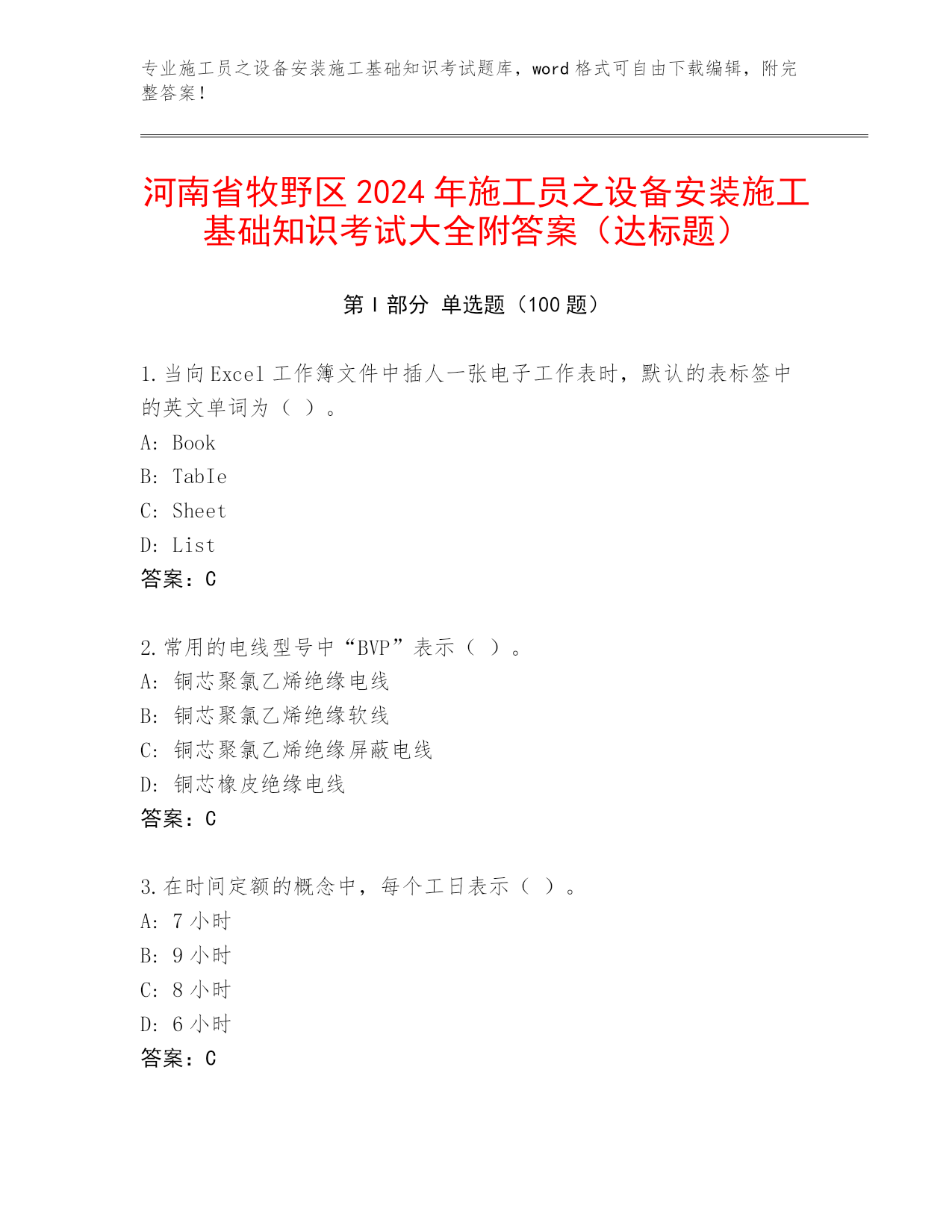 专业施工员之设备安装施工基础知识考试题库，word 格式可自由下载编辑，附完整答案！

河南省牧野区 2024 年施工员之设备安装施工基础知识考试大全附答案（达标题）

第 I 部分 单选题（100 题）

1.当向 Excel 工作簿文件中插人一张电子工作表时，默认的表标签中的英文单词为（ ）。
A: Book
B: TabIe
C: Sheet
D: List
答案：C

2.常用的电线型号中“BVP”表示（ ）。
A: 铜芯聚氯乙烯绝缘电线
B: 铜芯聚氯乙烯绝缘软线
C: 铜芯聚氯乙烯绝缘屏蔽电线
D: 铜芯橡皮绝缘电线
答案：C

3.在时间定额的概念中，每个工日表示（ ）。
A: 7 小时
B: 9 小时
C: 8 小时
D: 6 小时
答案：C